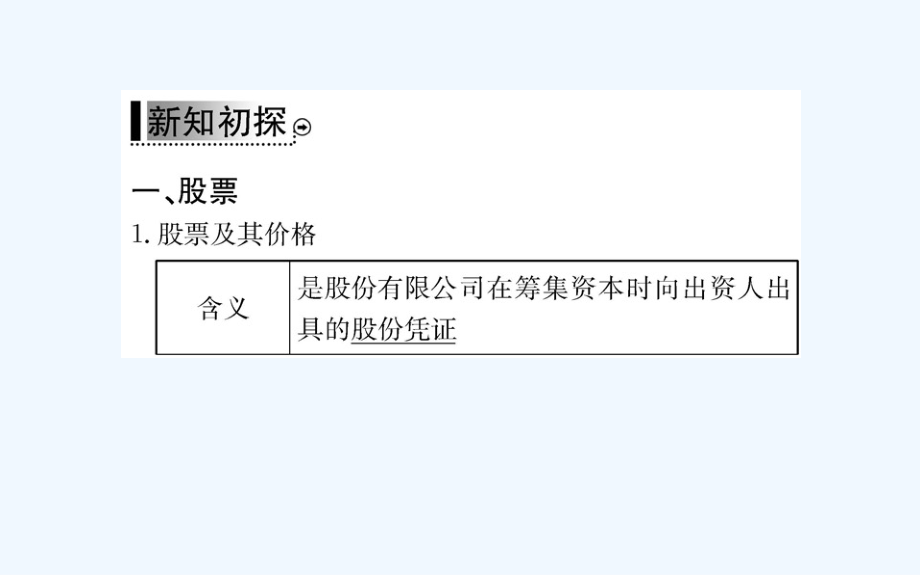 新知初探

一、股票

1. 股票及其价格

| 含义 | 是股份有限公司在筹集资本时向出资人出具的股份凭证 |
|---|---|